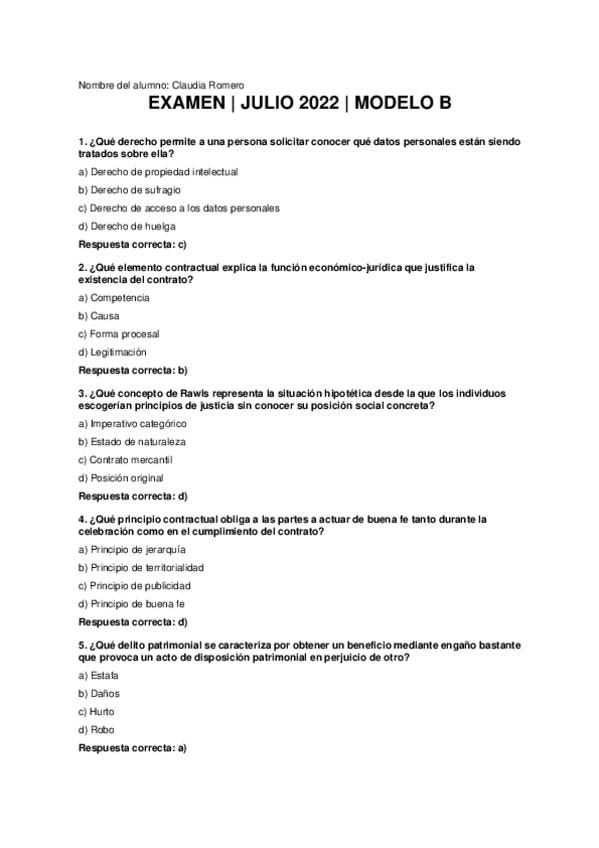 Nombre del alumno: Claudia Romero

EXAMEN | JULIO 2022 | MODELO B

1. ¿Qué derecho permite a una persona solicitar conocer qué datos personales están siendo tratados sobre ella?

a) Derecho de propiedad intelectual

b) Derecho de sufragio

c) Derecho de acceso a los datos personales

d) Derecho de huelga

Respuesta correcta: c)

2. ¿Qué elemento contractual explica la función económico-jurídica que justifica la existencia del contrato?

a) Competencia

b) Causa

c) Forma procesal

d) Legitimación

Respuesta correcta: b)

3. ¿Qué concepto de Rawls representa la situación hipotética desde la que los individuos escogerían principios de justicia sin conocer su posición social concreta?

a) Imperativo categórico

b) Estado de naturaleza

c) Contrato mercantil

d) Posición original

Respuesta correcta: d)

4. ¿Qué principio contractual obliga a las partes a actuar de buena fe tanto durante la celebración como en el cumplimiento del contrato?

a) Principio de jerarquía

b) Principio de territorialidad

c) Principio de publicidad

d) Principio de buena fe

Respuesta correcta: d)

5. ¿Qué delito patrimonial se caracteriza por obtener un beneficio mediante engaño bastante que provoca un acto de disposición patrimonial en perjuicio de otro?

a) Estafa

b) Daños

c) Hurto

d) Robo

Respuesta correcta: a)